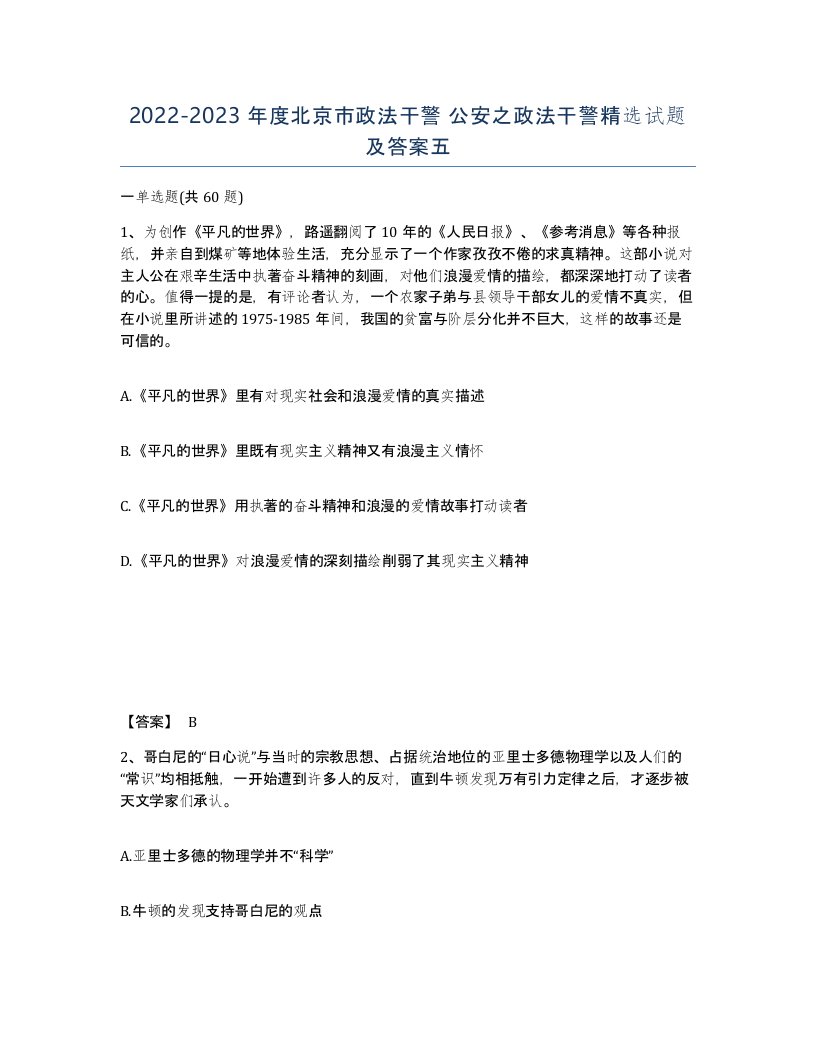 2022-2023 年度北京市政法干警 公安之政法干警精选试题及答案五

一单选题(共 60 题)

1、为创作《平凡的世界》，路遥翻阅了 10 年的《人民日报》、《参考消息》等各种报纸，并亲自到煤矿等地体验生活，充分显示了一个作家孜孜不倦的求真精神。这部小说对主人公在艰辛生活中执著奋斗精神的刻画，对他们浪漫爱情的描绘，都深深地打动了读者的心。值得一提的是，有评论者认为，一个农家子弟与县领导干部女儿的爱情不真实，但在小说里所讲述的 1975-1985 年间，我国的贫富与阶层分化并不巨大，这样的故事还是可信的。

A.《平凡的世界》里有对现实社会和浪漫爱情的真实描述

B.《平凡的世界》里既有现实主义精神又有浪漫主义情怀

C.《平凡的世界》用执著的奋斗精神和浪漫的爱情故事打动读者

D.《平凡的世界》对浪漫爱情的深刻描绘削弱了其现实主义精神

【答案】 B

2、哥白尼的“日心说”与当时的宗教思想、占据统治地位的亚里士多德物理学以及人们的“常识”均相抵触，一开始遭到许多人的反对，直到牛顿发现万有引力定律之后，才逐步被天文学家们承认。

A.亚里士多德的物理学并不“科学”

B.牛顿的发现支持哥白尼的观点